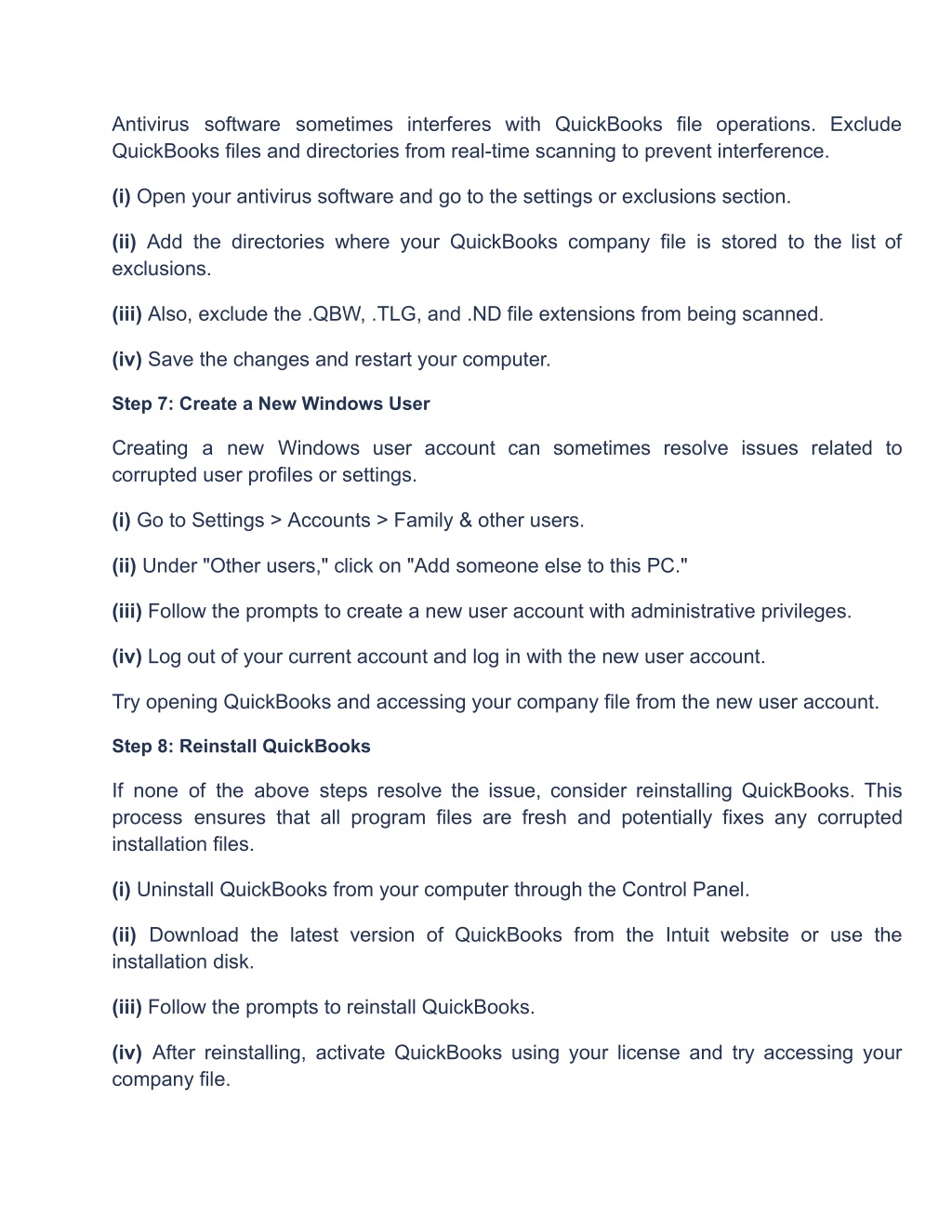 Antivirus software sometimes interferes with QuickBooks file operations. Exclude QuickBooks files and directories from real-time scanning to prevent interference.

(i) Open your antivirus software and go to the settings or exclusions section.

(ii) Add the directories where your QuickBooks company file is stored to the list of exclusions.

(iii) Also, exclude the .QBW, .TLG, and .ND file extensions from being scanned.

(iv) Save the changes and restart your computer.

Step 7: Create a New Windows User

Creating a new Windows user account can sometimes resolve issues related to corrupted user profiles or settings.

(i) Go to Settings > Accounts > Family & other users.

(ii) Under "Other users," click on "Add someone else to this PC."

(iii) Follow the prompts to create a new user account with administrative privileges.

(iv) Log out of your current account and log in with the new user account.

Try opening QuickBooks and accessing your company file from the new user account.

Step 8: Reinstall QuickBooks

If none of the above steps resolve the issue, consider reinstalling QuickBooks. This process ensures that all program files are fresh and potentially fixes any corrupted installation files.

(i) Uninstall QuickBooks from your computer through the Control Panel.

(ii) Download the latest version of QuickBooks from the Intuit website or use the installation disk.

(iii) Follow the prompts to reinstall QuickBooks.

(iv) After reinstalling, activate QuickBooks using your license and try accessing your company file.